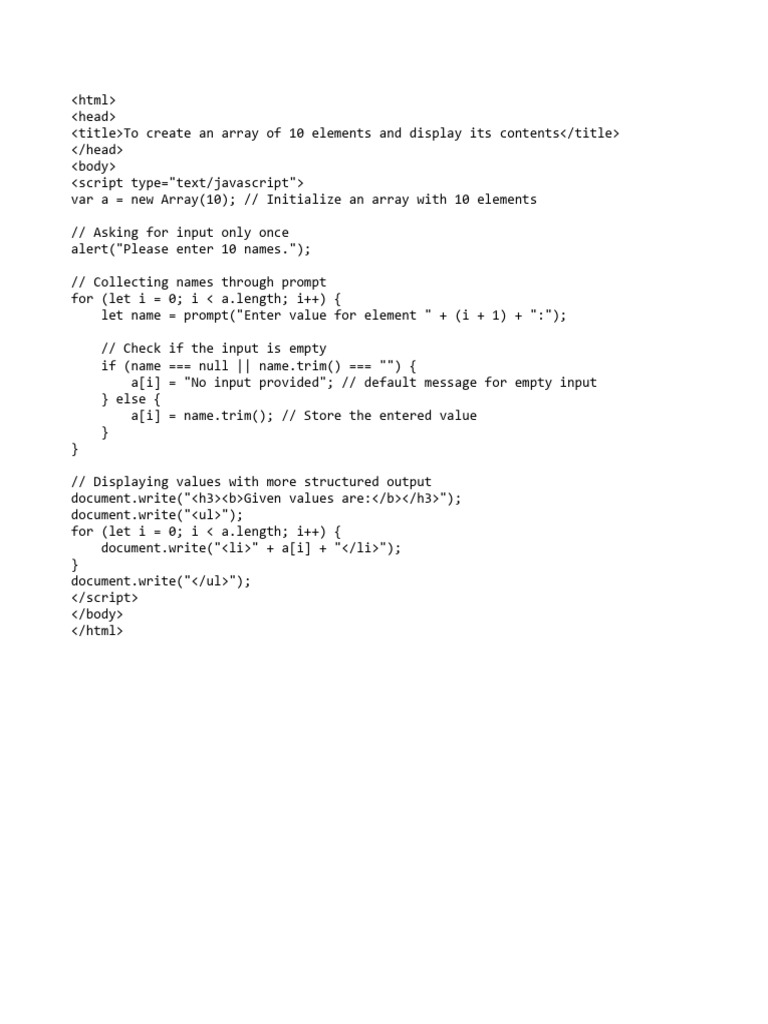 <html>
<head>
<title>To create an array of 10 elements and display its contents</title>
</head>
<body>
<script type="text/javascript">
var a = new Array(10); // Initialize an array with 10 elements

// Asking for input only once
alert("Please enter 10 names.");

// Collecting names through prompt
for (let i = 0; i < a.length; i++) {
    let name = prompt("Enter value for element " + (i + 1) + ":");

    // Check if the input is empty
    if (name === null || name.trim() === "") {
        a[i] = "No input provided"; // default message for empty input
    } else {
        a[i] = name.trim(); // Store the entered value
    }
}

// Displaying values with more structured output
document.write("<h3><b>Given values are:</b></h3>");
document.write("<ul>");
for (let i = 0; i < a.length; i++) {
    document.write("<li>" + a[i] + "</li>");
}
document.write("</ul>");
</script>
</body>
</html>